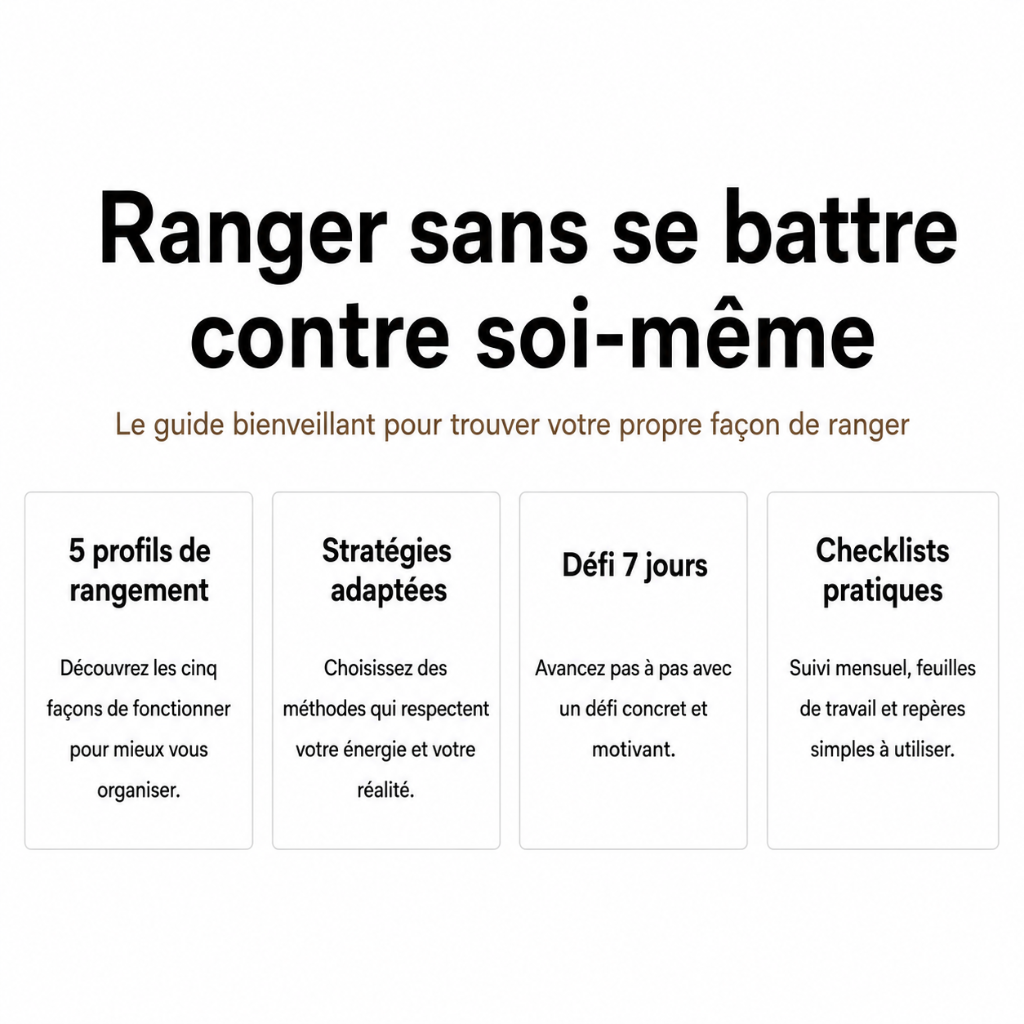 Ranger sans se battre contre soi-même

Le guide bienveillant pour trouver votre propre façon de ranger

5 profils de rangement

Découvrez les cinq façons de fonctionner pour mieux vous organiser.

Stratégies adaptées

Choisissez des méthodes qui respectent votre énergie et votre réalité.

Défi 7 jours

Avancez pas à pas avec un défi concret et motivant.

Checklists pratiques

Suivi mensuel, feuilles de travail et repères simples à utiliser.